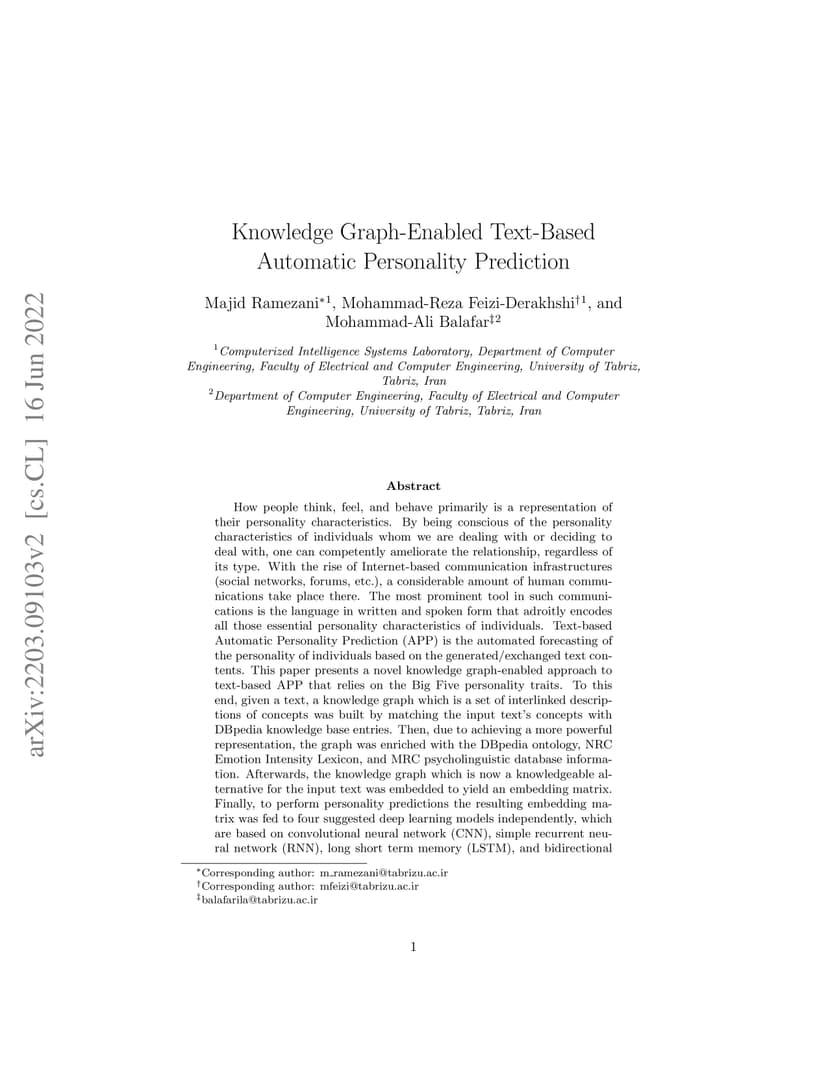 arXiv:2203.09103v2 [cs.CL] 16 Jun 2022

Knowledge Graph-Enabled Text-Based Automatic Personality Prediction

Majid Ramezani$^{*1}$, Mohammad-Reza Feizi-Derakhshi$^{\dagger 1}$, and Mohammad-Ali Balafar$^{\ddagger 2}$

$^1$Computerized Intelligence Systems Laboratory, Department of Computer Engineering, Faculty of Electrical and Computer Engineering, University of Tabriz, Tabriz, Iran
$^2$Department of Computer Engineering, Faculty of Electrical and Computer Engineering, University of Tabriz, Tabriz, Iran

Abstract

How people think, feel, and behave primarily is a representation of their personality characteristics. By being conscious of the personality characteristics of individuals whom we are dealing with or deciding to deal with, one can competently ameliorate the relationship, regardless of its type. With the rise of Internet-based communication infrastructures (social networks, forums, etc.), a considerable amount of human communications take place there. The most prominent tool in such communications is the language in written and spoken form that adroitly encodes all those essential personality characteristics of individuals. Text-based Automatic Personality Prediction (APP) is the automated forecasting of the personality of individuals based on the generated/exchanged text contents. This paper presents a novel knowledge graph-enabled approach to text-based APP that relies on the Big Five personality traits. To this end, given a text, a knowledge graph which is a set of interlinked descriptions of concepts was built by matching the input text's concepts with DBpedia knowledge base entries. Then, due to achieving a more powerful representation, the graph was enriched with the DBpedia ontology, NRC Emotion Intensity Lexicon, and MRC psycholinguistic database information. Afterwards, the knowledge graph which is now a knowledgeable alternative for the input text was embedded to yield an embedding matrix. Finally, to perform personality predictions the resulting embedding matrix was fed to four suggested deep learning models independently, which are based on convolutional neural network (CNN), simple recurrent neural network (RNN), long short term memory (LSTM), and bidirectional

$^*$Corresponding author: m_ramezani@tabrizu.ac.ir
$^\dagger$Corresponding author: mfeizi@tabrizu.ac.ir
$^\ddagger$balafarila@tabrizu.ac.ir

1